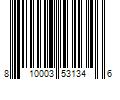 8 10003 53134 6